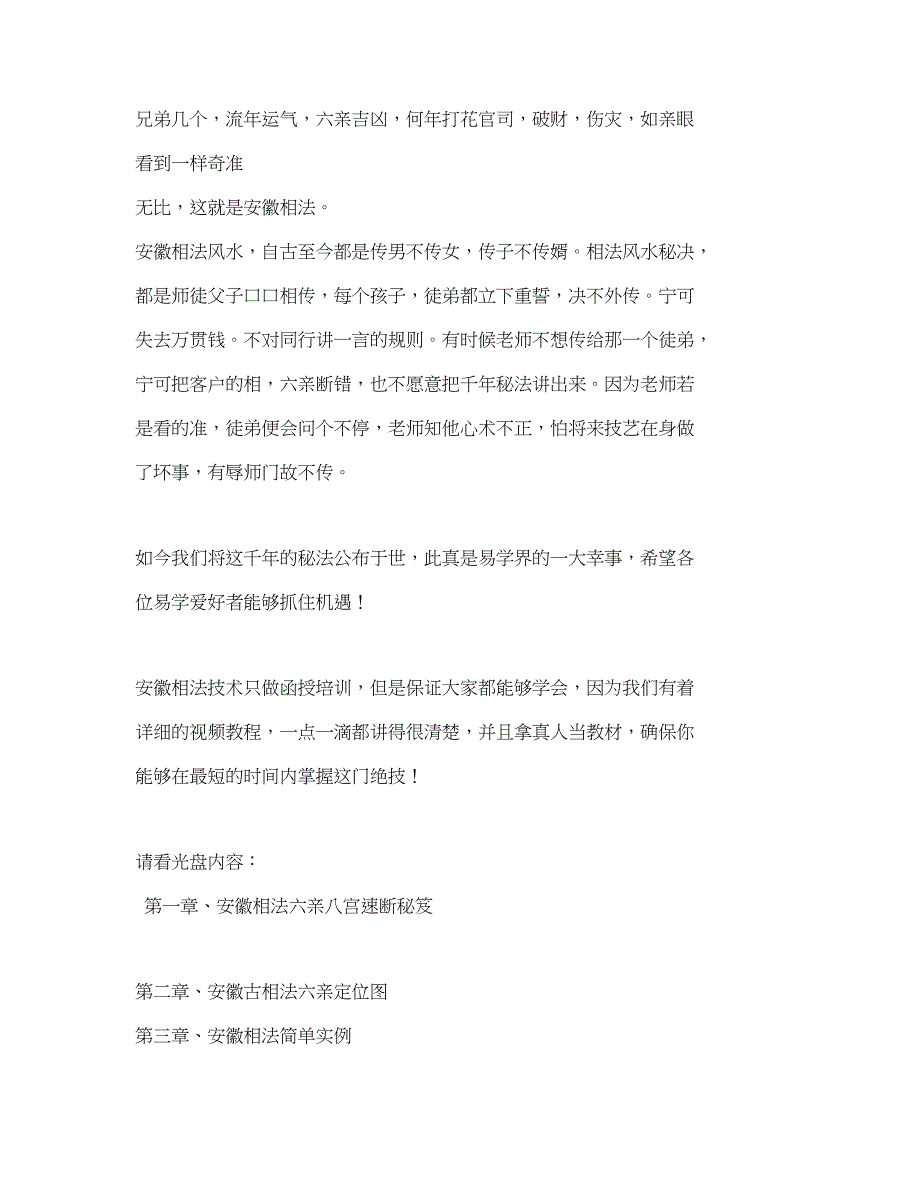 兄弟几个，流年运气，六亲吉凶，何年打花官司，破财，伤灾，如亲眼看到一样奇准
无比，这就是安徽相法。

安徽相法风水，自古至今都是传男不传女，传子不传婿。相法风水秘决，都是师徒父子口口相传，每个孩子，徒弟都立下重誓，决不外传。宁可失去万贯钱。不对同行讲一言的规则。有时候老师不想传给那一个徒弟，宁可把客户的相，六亲断错，也不愿意把千年秘法讲出来。因为老师若是看的准，徒弟便会问个不停，老师知他心术不正，怕将来技艺在身做了坏事，有辱师门故不传。

如今我们将这千年的秘法公布于世，此真是易学界的一大幸事，希望各位易学爱好者能够抓住机遇！

安徽相法技术只做函授培训，但是保证大家都能够学会，因为我们有着详细的视频教程，一点一滴都讲得很清楚，并且拿真人当教材，确保你能够在最短的时间内掌握这门绝技！

请看光盘内容：

第一章、安徽相法六亲八宫速断秘笈

第二章、安徽古相法六亲定位图

第三章、安徽相法简单实例